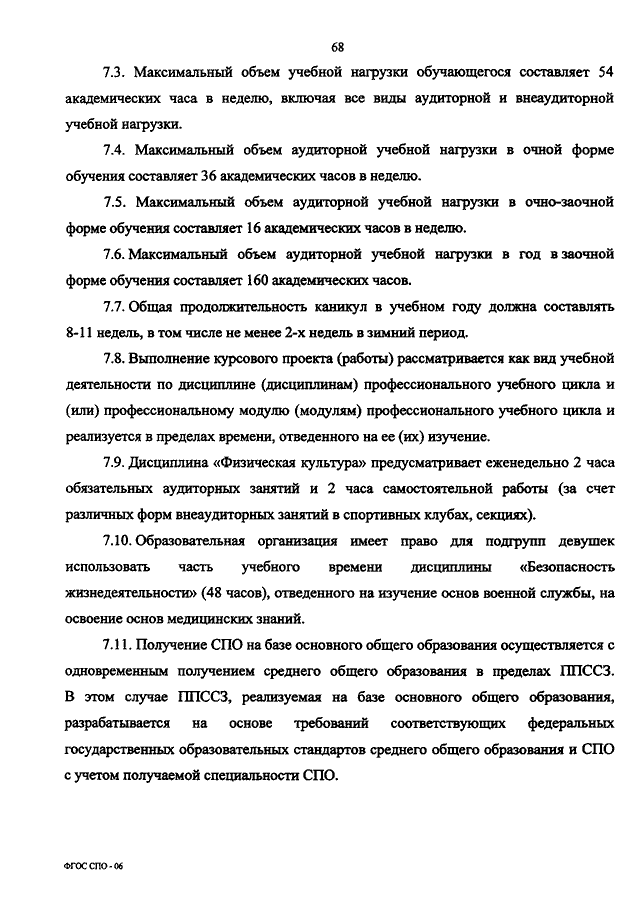 68

7.3. Максимальный объем учебной нагрузки обучающегося составляет 54 академических часа в неделю, включая все виды аудиторной и внеаудиторной учебной нагрузки.

7.4. Максимальный объем аудиторной учебной нагрузки в очной форме обучения составляет 36 академических часов в неделю.

7.5. Максимальный объем аудиторной учебной нагрузки в очно-заочной форме обучения составляет 16 академических часов в неделю.

7.6. Максимальный объем аудиторной учебной нагрузки в год в заочной форме обучения составляет 160 академических часов.

7.7. Общая продолжительность каникул в учебном году должна составлять 8-11 недель, в том числе не менее 2-х недель в зимний период.

7.8. Выполнение курсового проекта (работы) рассматривается как вид учебной деятельности по дисциплине (дисциплинам) профессионального учебного цикла и (или) профессиональному модулю (модулям) профессионального учебного цикла и реализуется в пределах времени, отведенного на ее (их) изучение.

7.9. Дисциплина «Физическая культура» предусматривает еженедельно 2 часа обязательных аудиторных занятий и 2 часа самостоятельной работы (за счет различных форм внеаудиторных занятий в спортивных клубах, секциях).

7.10. Образовательная организация имеет право для подгрупп девушек использовать часть учебного времени дисциплины «Безопасность жизнедеятельности» (48 часов), отведенного на изучение основ военной службы, на освоение основ медицинских знаний.

7.11. Получение СПО на базе основного общего образования осуществляется с одновременным получением среднего общего образования в пределах ППССЗ. В этом случае ППССЗ, реализуемая на базе основного общего образования, разрабатывается на основе требований соответствующих федеральных государственных образовательных стандартов среднего общего образования и СПО с учетом получаемой специальности СПО.

ФГОС СПО - 06